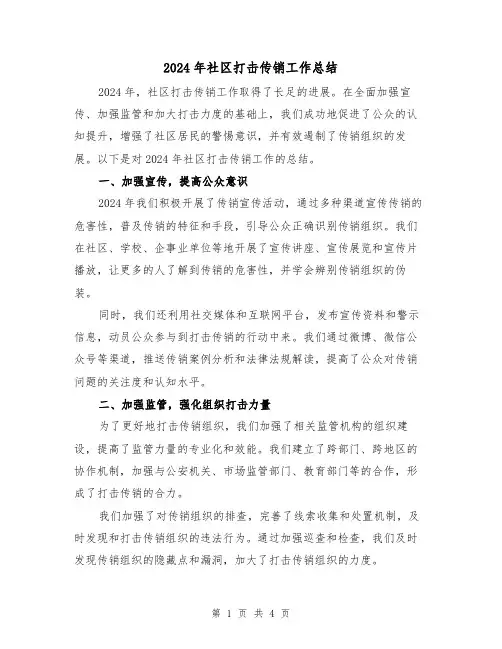 2024年社区打击传销工作总结

2024年，社区打击传销工作取得了长足的进展。在全面加强宣传、加强监管和加大打击力度的基础上，我们成功地促进了公众的认知提升，增强了社区居民的警惕意识，并有效遏制了传销组织的发展。以下是对2024年社区打击传销工作的总结。

一、加强宣传，提高公众意识

2024年我们积极开展了传销宣传活动，通过多种渠道宣传传销的危害性，普及传销的特征和手段，引导公众正确识别传销组织。我们在社区、学校、企事业单位等地开展了宣传讲座、宣传展览和宣传片播放，让更多的人了解到传销的危害性，并学会辨别传销组织的伪装。

同时，我们还利用社交媒体和互联网平台，发布宣传资料和警示信息，动员公众参与到打击传销的行动中来。我们通过微博、微信公众号等渠道，推送传销案例分析和法律法规解读，提高了公众对传销问题的关注度和认知水平。

二、加强监管，强化组织打击力量

为了更好地打击传销组织，我们加强了相关监管机构的组织建设，提高了监管力量的专业化和效能。我们建立了跨部门、跨地区的协作机制，加强与公安机关、市场监管部门、教育部门等的合作，形成了打击传销的合力。

我们加强了对传销组织的排查，完善了线索收集和处置机制，及时发现和打击传销组织的违法行为。通过加强巡查和检查，我们及时发现传销组织的隐藏点和漏洞，加大了打击传销组织的力度。

第 1 页 共 4 页